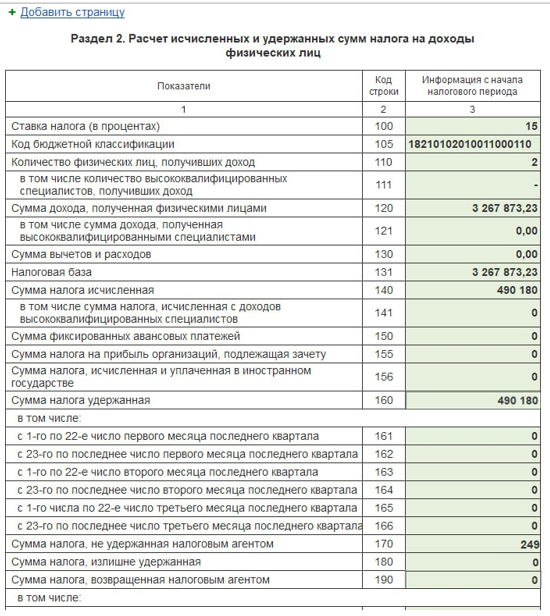 + Добавить страницу

Раздел 2. Расчет исчисленных и удержанных сумм налога на доходы физических лиц

| Показатели | Код строки | Информация с начала налогового периода |
|---|---|---|
| 1 | 2 | 3 |
| Ставка налога (в процентах) | 100 | 15 |
| Код бюджетной классификации | 105 | 18210102010011000110 |
| Количество физических лиц, получивших доход | 110 | 2 |
| в том числе количество высококвалифицированных специалистов, получивших доход | 111 | - |
| Сумма дохода, полученная физическими лицами | 120 | 3 267 873,23 |
| в том числе сумма дохода, полученная высококвалифицированными специалистами | 121 | 0,00 |
| Сумма вычетов и расходов | 130 | 0,00 |
| Налоговая база | 131 | 3 267 873,23 |
| Сумма налога исчисленная | 140 | 490 180 |
| в том числе сумма налога, исчисленная с доходов высококвалифицированных специалистов | 141 | 0 |
| Сумма фиксированных авансовых платежей | 150 | 0 |
| Сумма налога на прибыль организаций, подлежащая зачету | 155 | 0 |
| Сумма налога, исчисленная и уплаченная в иностранном государстве | 156 | 0 |
| Сумма налога удержанная | 160 | 490 180 |
| в том числе: | | |
| с 1-го по 22-е число первого месяца последнего квартала | 161 | 0 |
| с 23-го по последнее число первого месяца последнего квартала | 162 | 0 |
| с 1-го по 22-е число второго месяца последнего квартала | 163 | 0 |
| с 23-го по последнее число второго месяца последнего квартала | 164 | 0 |
| с 1-го числа по 22-е число третьего месяца последнего квартала | 165 | 0 |
| с 23-го по последнее число третьего месяца последнего квартала | 166 | 0 |
| Сумма налога, не удержанная налоговым агентом | 170 | 249 |
| Сумма налога, излишне удержанная | 180 | 0 |
| Сумма налога, возвращенная налоговым агентом | 190 | 0 |
| в том числе: | | |